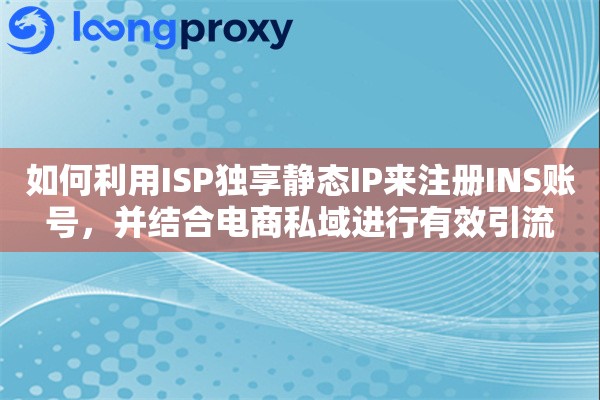 loongproxy

如何利用ISP独享静态IP来注册INS账号，并结合电商私域进行有效引流